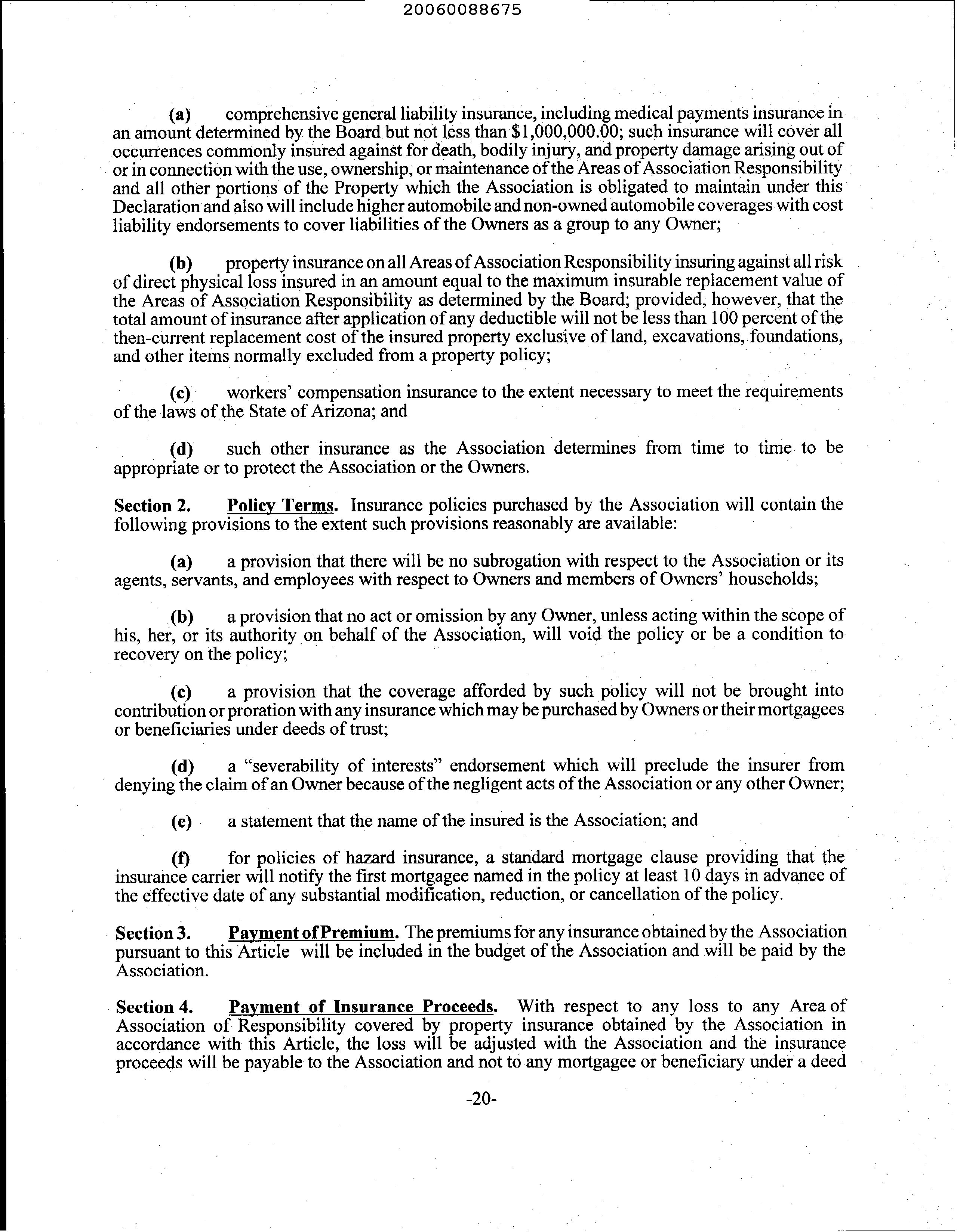 20060088675

(a) comprehensive general liability insurance, including medical payments insurance in an amount determined by the Board but not less than $1,000,000.00; such insurance will cover all occurrences commonly insured against for death, bodily injury, and property damage arising out of or in connection with the use, ownership, or maintenance of the Areas of Association Responsibility and all other portions of the Property which the Association is obligated to maintain under this Declaration and also will include higher automobile and non-owned automobile coverages with cost liability endorsements to cover liabilities of the Owners as a group to any Owner;

(b) property insurance on all Areas of Association Responsibility insuring against all risk of direct physical loss insured in an amount equal to the maximum insurable replacement value of the Areas of Association Responsibility as determined by the Board; provided, however, that the total amount of insurance after application of any deductible will not be less than 100 percent of the then-current replacement cost of the insured property exclusive of land, excavations, foundations, and other items normally excluded from a property policy;

(c) workers' compensation insurance to the extent necessary to meet the requirements of the laws of the State of Arizona; and

(d) such other insurance as the Association determines from time to time to be appropriate or to protect the Association or the Owners.

Section 2. Policy Terms. Insurance policies purchased by the Association will contain the following provisions to the extent such provisions reasonably are available:

(a) a provision that there will be no subrogation with respect to the Association or its agents, servants, and employees with respect to Owners and members of Owners' households;

(b) a provision that no act or omission by any Owner, unless acting within the scope of his, her, or its authority on behalf of the Association, will void the policy or be a condition to recovery on the policy;

(c) a provision that the coverage afforded by such policy will not be brought into contribution or proration with any insurance which may be purchased by Owners or their mortgagees or beneficiaries under deeds of trust;

(d) a "severability of interests" endorsement which will preclude the insurer from denying the claim of an Owner because of the negligent acts of the Association or any other Owner;

(e) a statement that the name of the insured is the Association; and

(f) for policies of hazard insurance, a standard mortgage clause providing that the insurance carrier will notify the first mortgagee named in the policy at least 10 days in advance of the effective date of any substantial modification, reduction, or cancellation of the policy.

Section 3. Payment of Premium. The premiums for any insurance obtained by the Association pursuant to this Article will be included in the budget of the Association and will be paid by the Association.

Section 4. Payment of Insurance Proceeds. With respect to any loss to any Area of Association of Responsibility covered by property insurance obtained by the Association in accordance with this Article, the loss will be adjusted with the Association and the insurance proceeds will be payable to the Association and not to any mortgagee or beneficiary under a deed

-20-